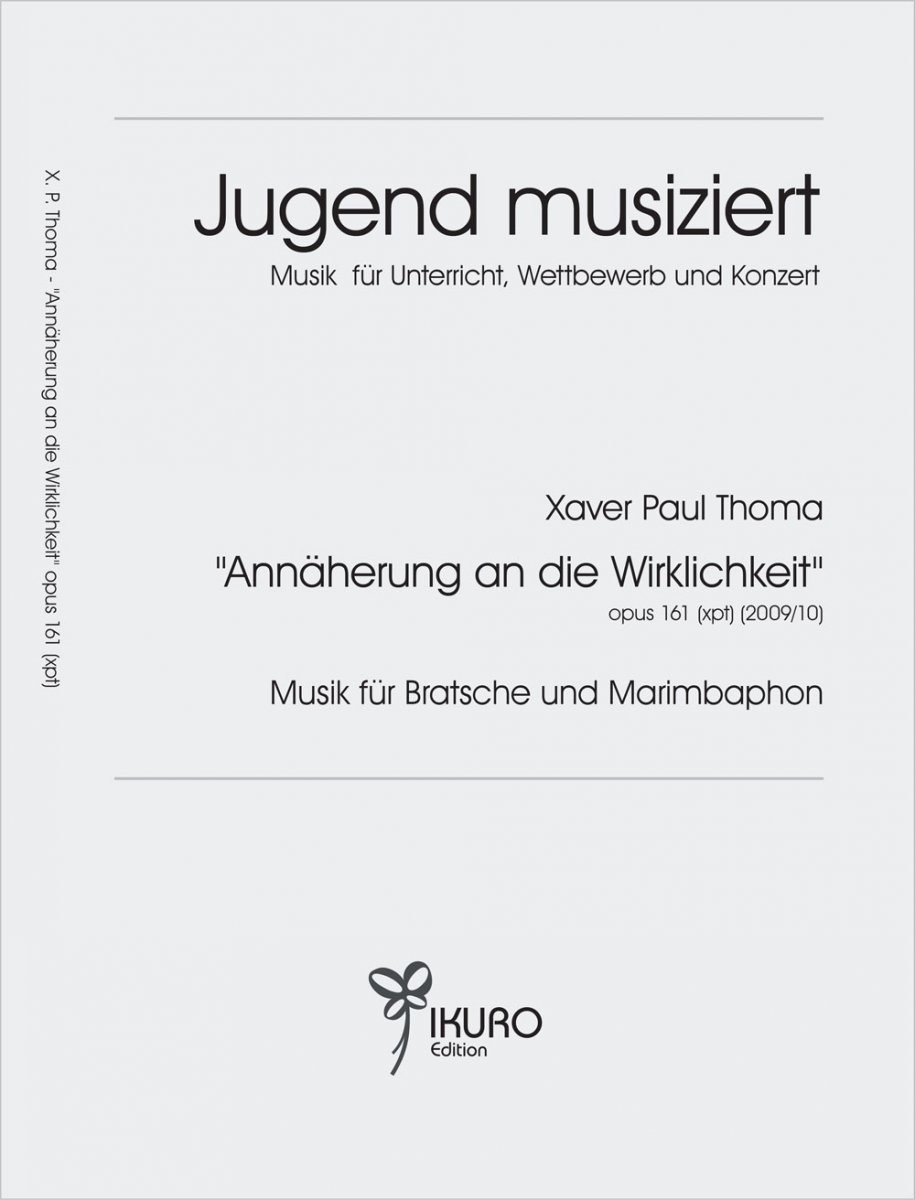 X. P. Thoma - "Annäherung an die Wirklichkeit" opus 161 (xpt)

Jugend musiziert

Musik für Unterricht, Wettbewerb und Konzert

Xaver Paul Thoma

"Annäherung an die Wirklichkeit"

opus 161 (xpt) (2009/10)

Musik für Bratsche und Marimbaphon

IKURO
Edition